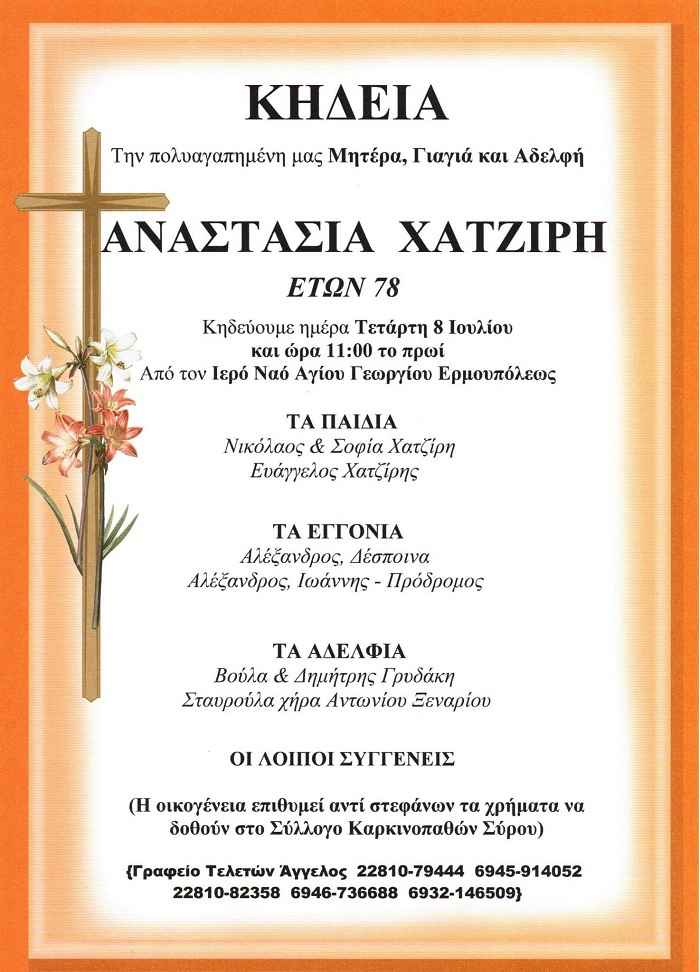 ΚΗΔΕΙΑ

Την πολυαγαπημένη μας Μητέρα, Γιαγιά και Αδελφή

ΑΝΑΣΤΑΣΙΑ ΧΑΤΖΙΡΗ

ΕΤΩΝ 78

Κηδεύουμε ημέρα Τετάρτη 8 Ιουλίου και ώρα 11:00 το πρωί Από τον Ιερό Ναό Αγίου Γεωργίου Ερμουπόλεως

ΤΑ ΠΑΙΔΙΑ
Νικόλαος & Σοφία Χατζίρη
Ευάγγελος Χατζίρης

ΤΑ ΕΓΓΟΝΙΑ
Αλέξανδρος, Δέσποινα
Αλέξανδρος, Ιωάννης - Πρόδρομος

ΤΑ ΑΔΕΛΦΙΑ
Βούλα & Δημήτρης Γρυδάκη
Σταυρούλα χήρα Αντωνίου Ξεναρίου

ΟΙ ΛΟΙΠΟΙ ΣΥΓΓΕΝΕΙΣ

(Η οικογένεια επιθυμεί αντί στεφάνων τα χρήματα να δοθούν στο Σύλλογο Καρκινοπαθών Σύρου)

{Γραφείο Τελετών Άγγελος 22810-79444 6945-914052 22810-82358 6946-736688 6932-146509}